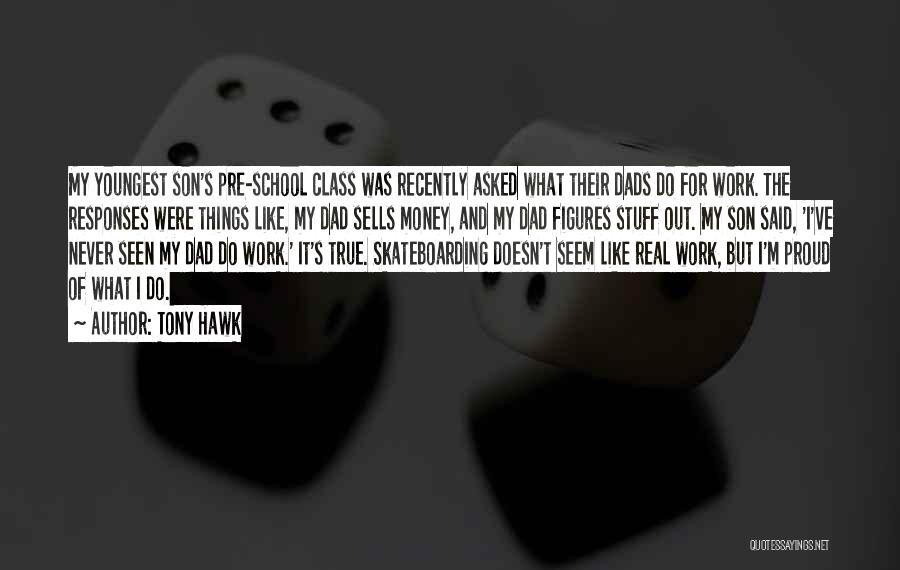 MY YOUNGEST SON'S PRE-SCHOOL CLASS WAS RECENTLY ASKED WHAT THEIR DADS DO FOR WORK. THE RESPONSES WERE THINGS LIKE, MY DAD SELLS MONEY, AND MY DAD FIGURES STUFF OUT. MY SON SAID, 'I'VE NEVER SEEN MY DAD DO WORK.' IT'S TRUE. SKATEBOARDING DOESN'T SEEM LIKE REAL WORK, BUT I'M PROUD OF WHAT I DO.

~ AUTHOR: TONY HAWK

QUOTESSAYINGS.NET